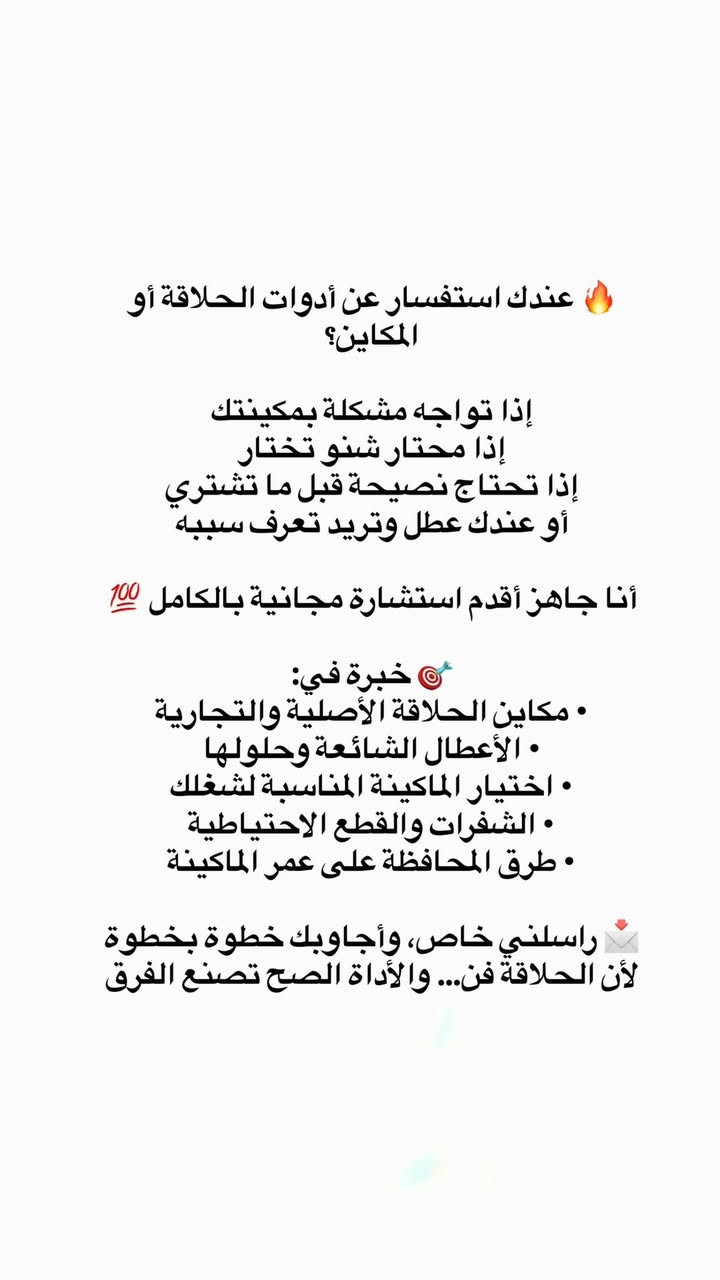 🔥 عندك استفسار عن أدوات الحلاقة أو المكاين؟

إذا تواجه مشكلة بمكينتك
إذا محتار شنو تختار
إذا تحتاج نصيحة قبل ما تشتري
أو عندك عطل وتريد تعرف سببه

أنا جاهز أقدم استشارة مجانية بالكامل 💯

🎯 خبرة في:
• مكاين الحلاقة الأصلية والتجارية
• الأعطال الشائعة وحلولها
• اختيار الماكينة المناسبة لشغلك
• الشفرات والقطع الاحتياطية
• طرق المحافظة على عمر الماكينة

📩 راسلني خاص، وأجاوبك خطوة بخطوة
لأن الحلاقة فن... والأداة الصح تصنع الفرق